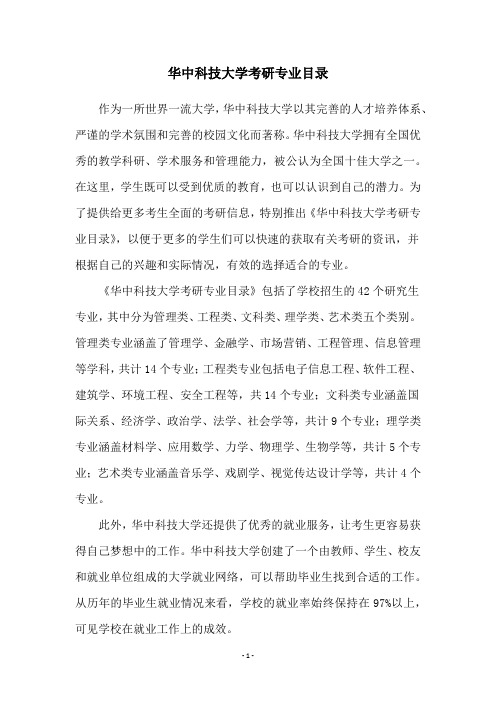 华中科技大学考研专业目录

作为一所世界一流大学，华中科技大学以其完善的人才培养体系、严谨的学术氛围和完善的校园文化而著称。华中科技大学拥有全国优秀的教学科研、学术服务和管理能力，被公认为全国十佳大学之一。在这里，学生既可以受到优质的教育，也可以认识到自己的潜力。为了提供给更多考生全面的考研信息，特别推出《华中科技大学考研专业目录》，以便于更多的学生们可以快速的获取有关考研的资讯，并根据自己的兴趣和实际情况，有效的选择适合的专业。

《华中科技大学考研专业目录》包括了学校招生的 42 个研究生专业，其中分为管理类、工程类、文科类、理学类、艺术类五个类别。管理类专业涵盖了管理学、金融学、市场营销、工程管理、信息管理等学科，共计 14 个专业；工程类专业包括电子信息工程、软件工程、建筑学、环境工程、安全工程等，共 14 个专业；文科类专业涵盖国际关系、经济学、政治学、法学、社会学等，共计 9 个专业；理学类专业涵盖材料学、应用数学、力学、物理学、生物学等，共计 5 个专业；艺术类专业涵盖音乐学、戏剧学、视觉传达设计学等，共计 4 个专业。

此外，华中科技大学还提供了优秀的就业服务，让考生更容易获得自己梦想中的工作。华中科技大学创建了一个由教师、学生、校友和就业单位组成的大学就业网络，可以帮助毕业生找到合适的工作。从历年的毕业生就业情况来看，学校的就业率始终保持在 97%以上，可见学校在就业工作上的成效。

- 1 -